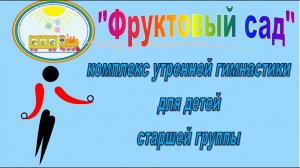 "Фруктовый сад"

комплекс утренней гимнастики для детей старшей группы